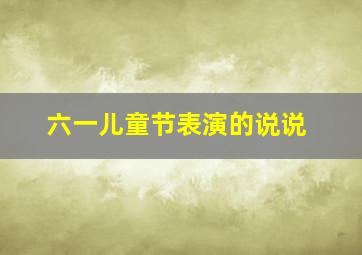 六一儿童节表演的说说